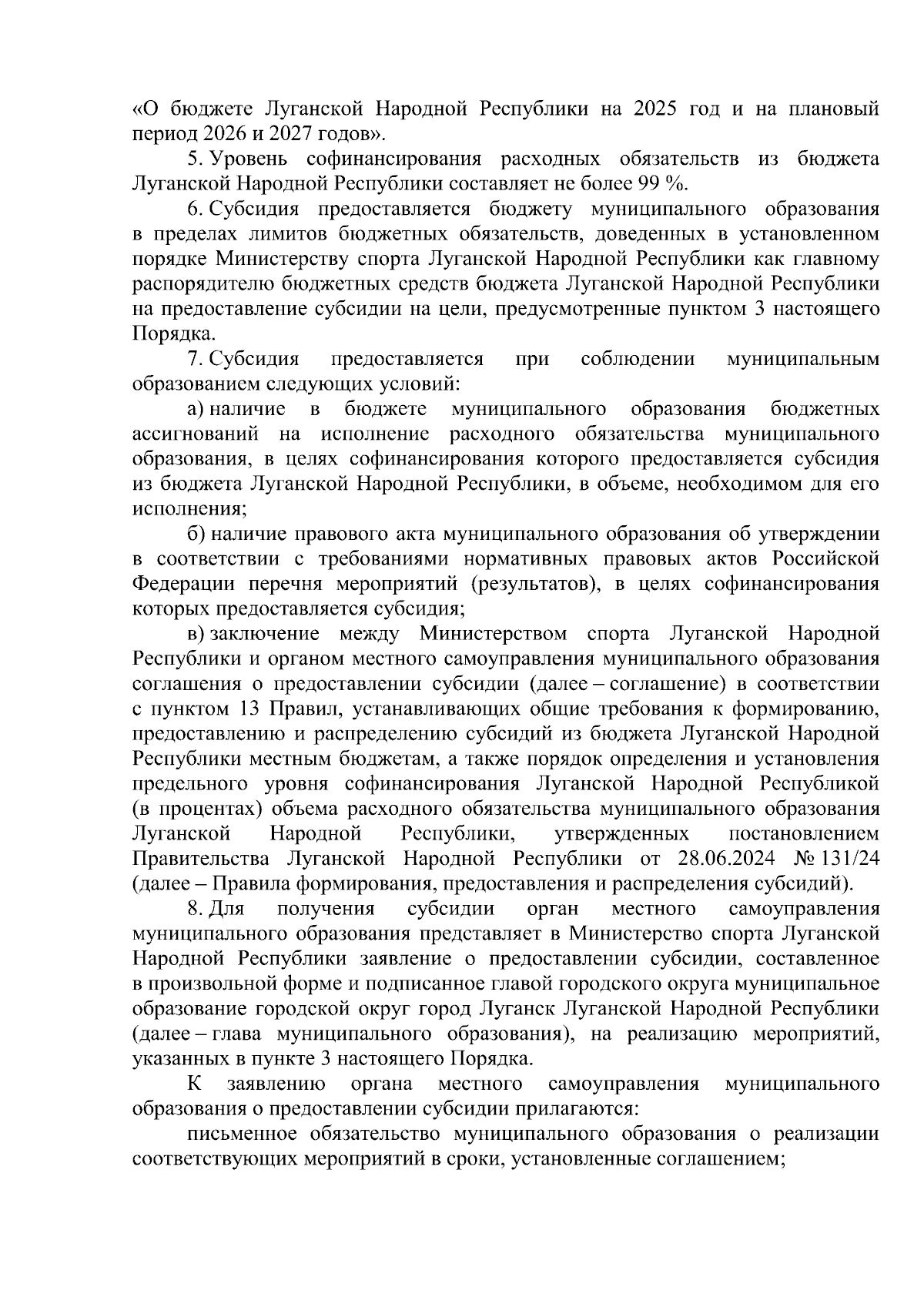 «О бюджете Луганской Народной Республики на 2025 год и на плановый период 2026 и 2027 годов».

5. Уровень софинансирования расходных обязательств из бюджета Луганской Народной Республики составляет не более 99 %.

6. Субсидия предоставляется бюджету муниципального образования в пределах лимитов бюджетных обязательств, доведенных в установленном порядке Министерству спорта Луганской Народной Республики как главному распорядителю бюджетных средств бюджета Луганской Народной Республики на предоставление субсидии на цели, предусмотренные пунктом 3 настоящего Порядка.

7. Субсидия предоставляется при соблюдении муниципальным образованием следующих условий:

а) наличие в бюджете муниципального образования бюджетных ассигнований на исполнение расходного обязательства муниципального образования, в целях софинансирования которого предоставляется субсидия из бюджета Луганской Народной Республики, в объеме, необходимом для его исполнения;

б) наличие правового акта муниципального образования об утверждении в соответствии с требованиями нормативных правовых актов Российской Федерации перечня мероприятий (результатов), в целях софинансирования которых предоставляется субсидия;

в) заключение между Министерством спорта Луганской Народной Республики и органом местного самоуправления муниципального образования соглашения о предоставлении субсидии (далее – соглашение) в соответствии с пунктом 13 Правил, устанавливающих общие требования к формированию, предоставлению и распределению субсидий из бюджета Луганской Народной Республики местным бюджетам, а также порядок определения и установления предельного уровня софинансирования Луганской Народной Республикой (в процентах) объема расходного обязательства муниципального образования Луганской Народной Республики, утвержденных постановлением Правительства Луганской Народной Республики от 28.06.2024 № 131/24 (далее – Правила формирования, предоставления и распределения субсидий).

8. Для получения субсидии орган местного самоуправления муниципального образования представляет в Министерство спорта Луганской Народной Республики заявление о предоставлении субсидии, составленное в произвольной форме и подписанное главой городского округа муниципальное образование городской округ город Луганск Луганской Народной Республики (далее – глава муниципального образования), на реализацию мероприятий, указанных в пункте 3 настоящего Порядка.

К заявлению органа местного самоуправления муниципального образования о предоставлении субсидии прилагаются:

письменное обязательство муниципального образования о реализации соответствующих мероприятий в сроки, установленные соглашением;